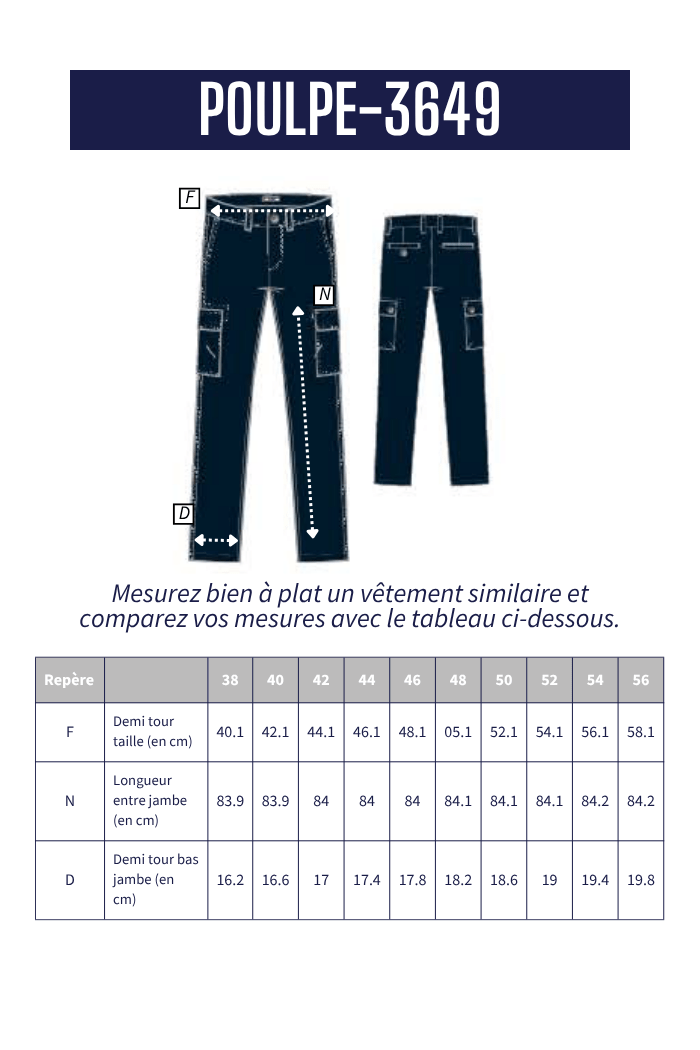 POULPE-3649

F

N

D

Mesurez bien à plat un vêtement similaire et comparez vos mesures avec le tableau ci-dessous.

| Repère | | 38 | 40 | 42 | 44 | 46 | 48 | 50 | 52 | 54 | 56 |
|---|---|---|---|---|---|---|---|---|---|---|---|
| F | Demi tour taille (en cm) | 40.1 | 42.1 | 44.1 | 46.1 | 48.1 | 05.1 | 52.1 | 54.1 | 56.1 | 58.1 |
| N | Longueur entre jambe (en cm) | 83.9 | 83.9 | 84 | 84 | 84 | 84.1 | 84.1 | 84.1 | 84.2 | 84.2 |
| D | Demi tour bas jambe (en cm) | 16.2 | 16.6 | 17 | 17.4 | 17.8 | 18.2 | 18.6 | 19 | 19.4 | 19.8 |